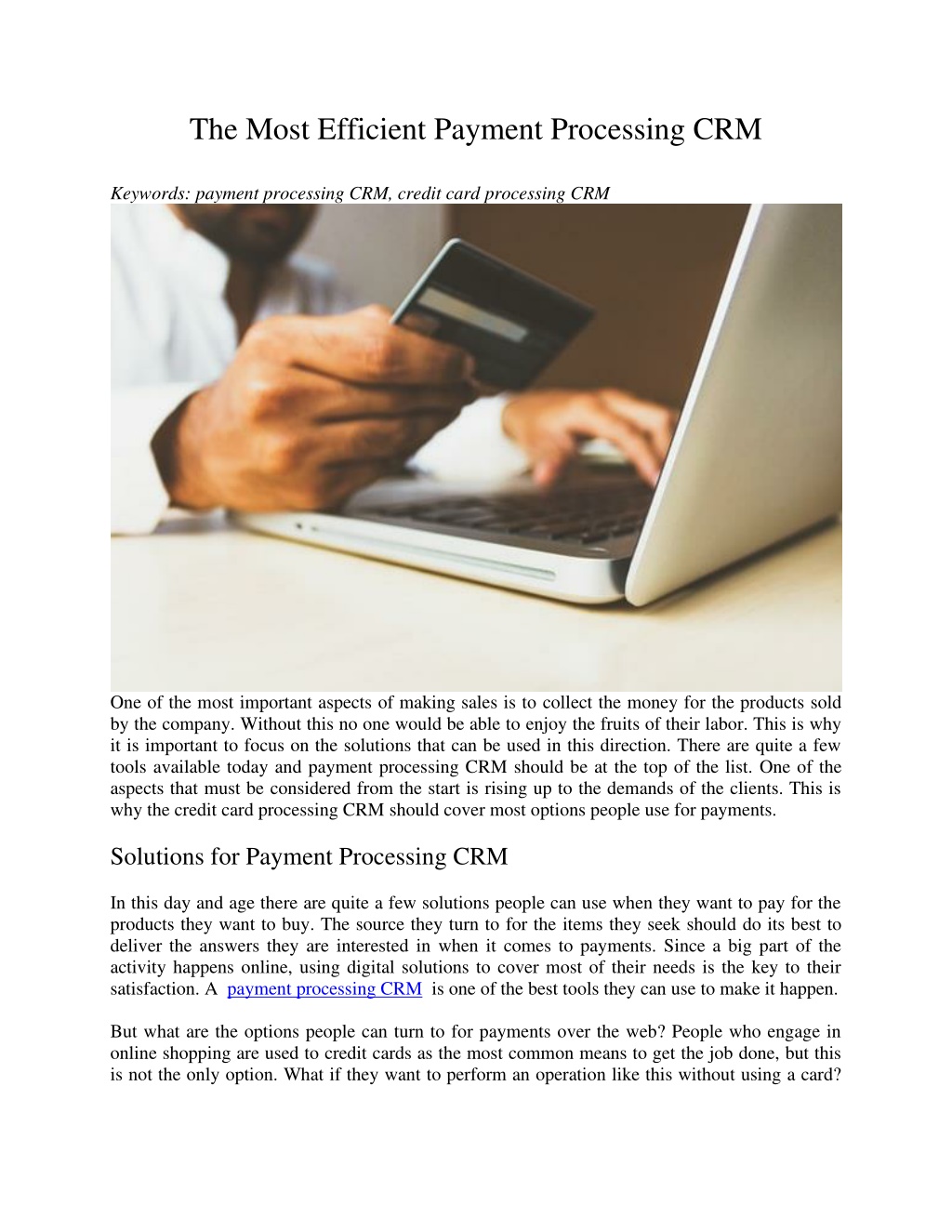 The Most Efficient Payment Processing CRM

Keywords: payment processing CRM, credit card processing CRM

One of the most important aspects of making sales is to collect the money for the products sold by the company. Without this no one would be able to enjoy the fruits of their labor. This is why it is important to focus on the solutions that can be used in this direction. There are quite a few tools available today and payment processing CRM should be at the top of the list. One of the aspects that must be considered from the start is rising up to the demands of the clients. This is why the credit card processing CRM should cover most options people use for payments.

Solutions for Payment Processing CRM

In this day and age there are quite a few solutions people can use when they want to pay for the products they want to buy. The source they turn to for the items they seek should do its best to deliver the answers they are interested in when it comes to payments. Since a big part of the activity happens online, using digital solutions to cover most of their needs is the key to their satisfaction. A payment processing CRM is one of the best tools they can use to make it happen.

But what are the options people can turn to for payments over the web? People who engage in online shopping are used to credit cards as the most common means to get the job done, but this is not the only option. What if they want to perform an operation like this without using a card?